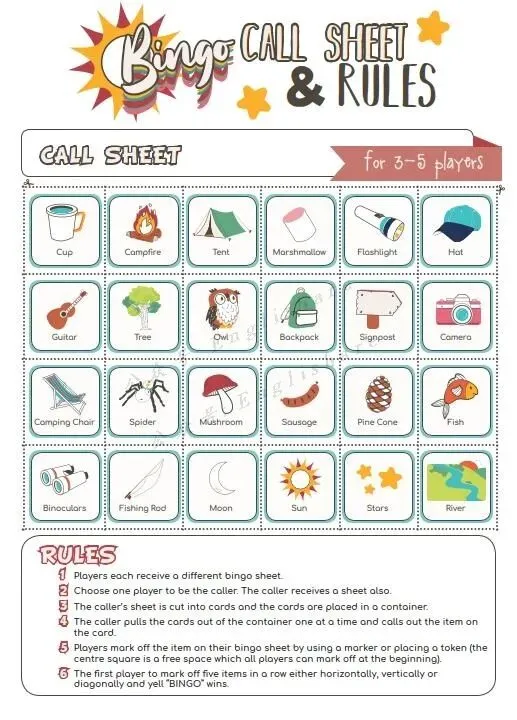 Bingo CALL SHEET & RULES

CALL SHEET

for 3-5 players

| Cup | Campfire | Tent | Marshmallow | Flashlight | Hat |
|---|---|---|---|---|---|
| Guitar | Tree | Owl | Backpack | Signpost | Camera |
| Camping Chair | Spider | Mushroom | Sausage | Pine Cone | Fish |
| Binoculars | Fishing Rod | Moon | Sun | Stars | River |

RULES

1 Players each receive a different bingo sheet.

2 Choose one player to be the caller. The caller receives a sheet also.

3 The caller's sheet is cut into cards and the cards are placed in a container.

4 The caller pulls the cards out of the container one at a time and calls out the item on the card.

5 Players mark off the item on their bingo sheet by using a marker or placing a token (the centre square is a free space which all players can mark off at the beginning).

6 The first player to mark off five items in a row either horizontally, vertically or diagonally and yell "BINGO" wins.